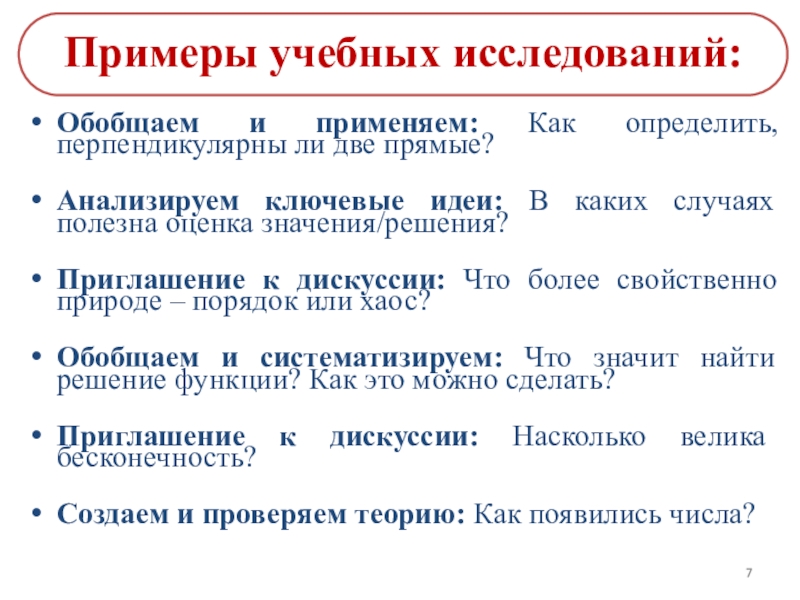 Примеры учебных исследований:

• Обобщаем и применяем: Как определить, перпендикулярны ли две прямые?

• Анализируем ключевые идеи: В каких случаях полезна оценка значения/решения?

• Приглашение к дискуссии: Что более свойственно природе – порядок или хаос?

• Обобщаем и систематизируем: Что значит найти решение функции? Как это можно сделать?

• Приглашение к дискуссии: Насколько велика бесконечность?

• Создаем и проверяем теорию: Как появились числа?

7